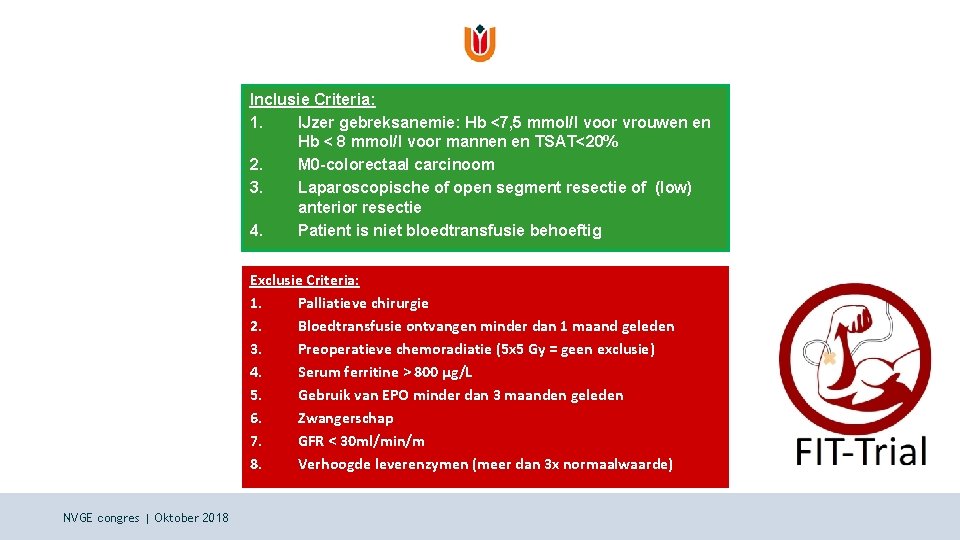 Inclusie Criteria:
1. IJzer gebreksanemie: Hb <7,5 mmol/l voor vrouwen en Hb < 8 mmol/l voor mannen en TSAT<20%
2. M0-colorectaal carcinoom
3. Laparoscopische of open segment resectie of (low) anterior resectie
4. Patient is niet bloedtransfusie behoeftig

Exclusie Criteria:
1. Palliatieve chirurgie
2. Bloedtransfusie ontvangen minder dan 1 maand geleden
3. Preoperatieve chemoradiatie (5x5 Gy = geen exclusie)
4. Serum ferritine > 800 μg/L
5. Gebruik van EPO minder dan 3 maanden geleden
6. Zwangerschap
7. GFR < 30ml/min/m
8. Verhoogde leverenzymen (meer dan 3x normaalwaarde)

FIT-Trial

NVGE congres | Oktober 2018